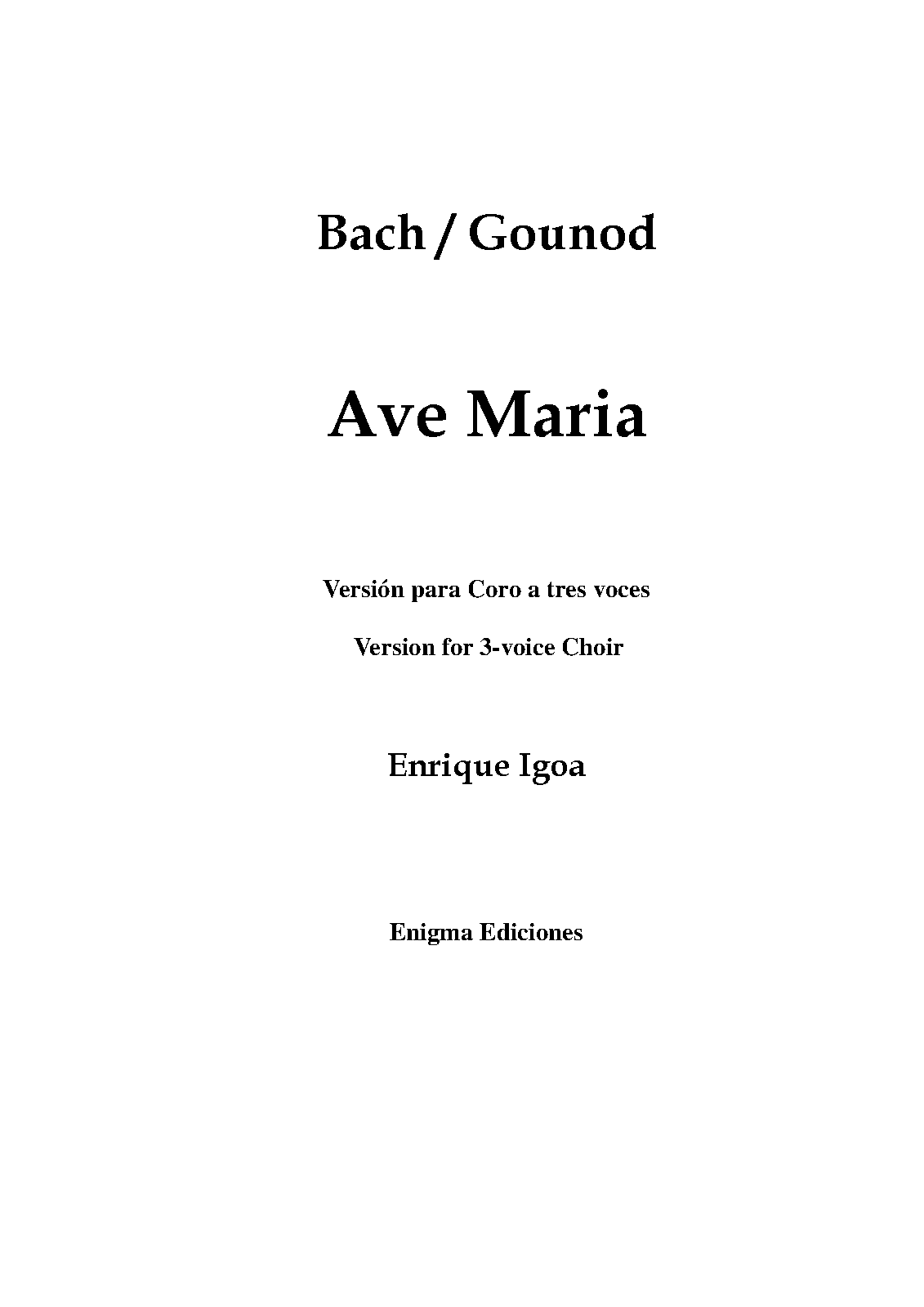 Bach / Gounod

Ave Maria

Versión para Coro a tres voces

Version for 3-voice Choir

Enrique Igoa

Enigma Ediciones